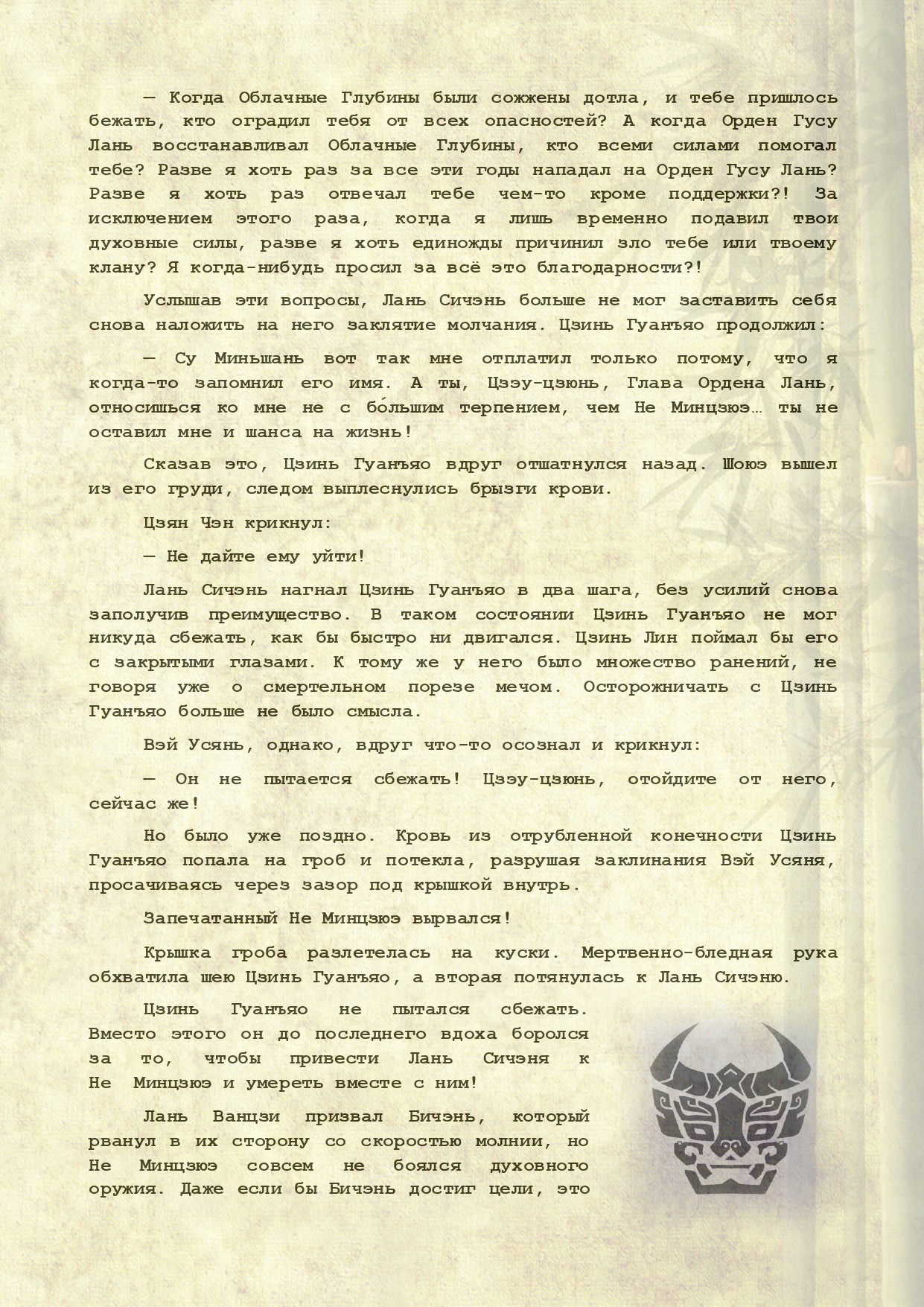 — Когда Облачные Глубины были сожжены дотла, и тебе пришлось бежать, кто оградил тебя от всех опасностей? А когда Орден Гусу Лань восстанавливал Облачные Глубины, кто всеми силами помогал тебе? Разве я хоть раз за все эти годы нападал на Орден Гусу Лань? Разве я хоть раз отвечал тебе чем-то кроме поддержки?! За исключением этого раза, когда я лишь временно подавил твои духовные силы, разве я хоть единожды причинил зло тебе или твоему клану? Я когда-нибудь просил за всё это благодарности?!

Услышав эти вопросы, Лань Сичэнь больше не мог заставить себя снова наложить на него заклятие молчания. Цзинь Гуанъяо продолжил:

— Су Миньшань вот так мне отплатил только потому, что я когда-то запомнил его имя. А ты, Цзэу-цзюнь, Глава Ордена Лань, относишься ко мне не с бо́льшим терпением, чем Не Минцзюэ… ты не оставил мне и шанса на жизнь!

Сказав это, Цзинь Гуанъяо вдруг отшатнулся назад. Шоюэ вышел из его груди, следом выплеснулись брызги крови.

Цзян Чэн крикнул:

— Не дайте ему уйти!

Лань Сичэнь нагнал Цзинь Гуанъяо в два шага, без усилий снова заполучив преимущество. В таком состоянии Цзинь Гуанъяо не мог никуда сбежать, как бы быстро ни двигался. Цзинь Лин поймал бы его с закрытыми глазами. К тому же у него было множество ранений, не говоря уже о смертельном порезе мечом. Осторожничать с Цзинь Гуанъяо больше не было смысла.

Вэй Усянь, однако, вдруг что-то осознал и крикнул:

— Он не пытается сбежать! Цзэу-цзюнь, отойдите от него, сейчас же!

Но было уже поздно. Кровь из отрубленной конечности Цзинь Гуанъяо попала на гроб и потекла, разрушая заклинания Вэй Усяня, просачиваясь через зазор под крышкой внутрь.

Запечатанный Не Минцзюэ вырвался!

Крышка гроба разлетелась на куски. Мертвенно-бледная рука обхватила шею Цзинь Гуанъяо, а вторая потянулась к Лань Сичэню.

Цзинь Гуанъяо не пытался сбежать. Вместо этого он до последнего вдоха боролся за то, чтобы привести Лань Сичэня к Не Минцзюэ и умереть вместе с ним!

Лань Ванцзи призвал Бичэнь, который рванул в их сторону со скоростью молнии, но Не Минцзюэ совсем не боялся духовного оружия. Даже если бы Бичэнь достиг цели, это